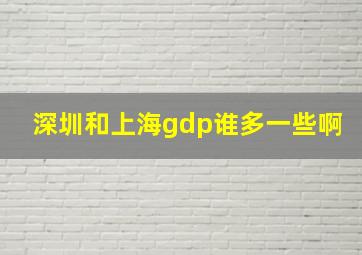 深圳和上海gdp谁多一些啊